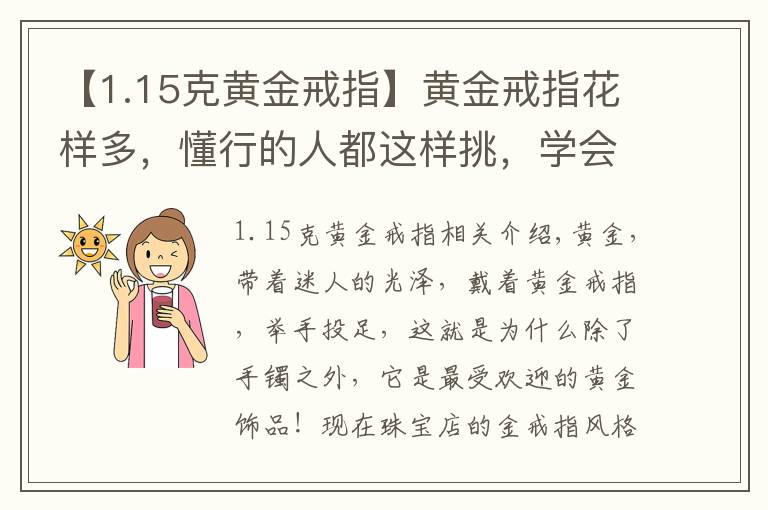 【1.15克黄金戒指】黄金戒指花样多，懂行的人都这样挑，学会

1.15克黄金戒指相关介绍,黄金,带着迷人的光泽，戴着黄金戒指，举手投足，这就是为什么除了手镯之外，它是最受欢迎的黄金饰品！现在珠宝店的金戒指风格